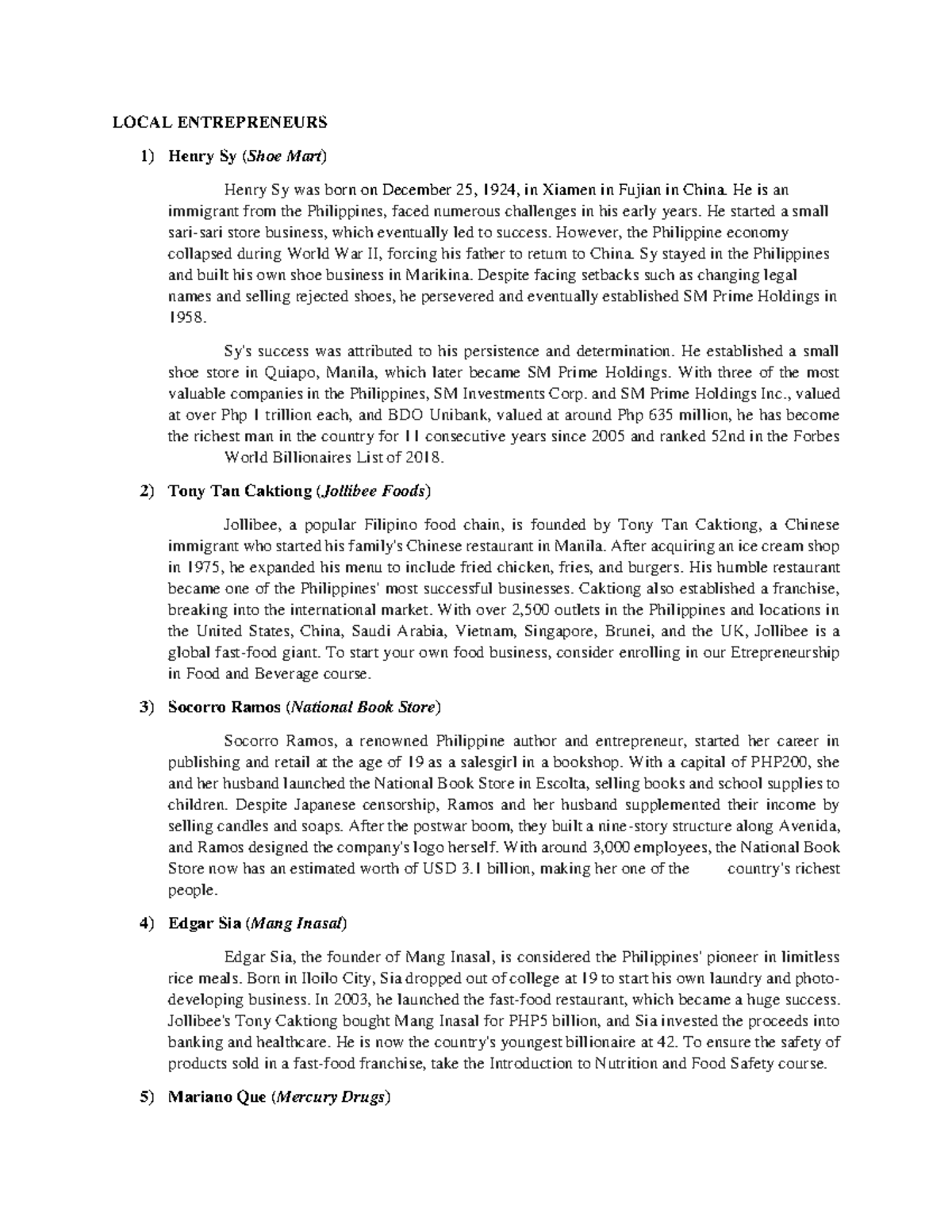 LOCAL ENTREPRENEURS

1) Henry Sy (Shoe Mart)

Henry Sy was born on December 25, 1924, in Xiamen in Fujian in China. He is an immigrant from the Philippines, faced numerous challenges in his early years. He started a small sari-sari store business, which eventually led to success. However, the Philippine economy collapsed during World War II, forcing his father to return to China. Sy stayed in the Philippines and built his own shoe business in Marikina. Despite facing setbacks such as changing legal names and selling rejected shoes, he persevered and eventually established SM Prime Holdings in 1958.

Sy's success was attributed to his persistence and determination. He established a small shoe store in Quiapo, Manila, which later became SM Prime Holdings. With three of the most valuable companies in the Philippines, SM Investments Corp. and SM Prime Holdings Inc., valued at over Php 1 trillion each, and BDO Unibank, valued at around Php 635 million, he has become the richest man in the country for 11 consecutive years since 2005 and ranked 52nd in the Forbes World Billionaires List of 2018.

2) Tony Tan Caktiong (Jollibee Foods)

Jollibee, a popular Filipino food chain, is founded by Tony Tan Caktiong, a Chinese immigrant who started his family's Chinese restaurant in Manila. After acquiring an ice cream shop in 1975, he expanded his menu to include fried chicken, fries, and burgers. His humble restaurant became one of the Philippines' most successful businesses. Caktiong also established a franchise, breaking into the international market. With over 2,500 outlets in the Philippines and locations in the United States, China, Saudi Arabia, Vietnam, Singapore, Brunei, and the UK, Jollibee is a global fast-food giant. To start your own food business, consider enrolling in our Etrepreneurship in Food and Beverage course.

3) Socorro Ramos (National Book Store)

Socorro Ramos, a renowned Philippine author and entrepreneur, started her career in publishing and retail at the age of 19 as a salesgirl in a bookshop. With a capital of PHP200, she and her husband launched the National Book Store in Escolta, selling books and school supplies to children. Despite Japanese censorship, Ramos and her husband supplemented their income by selling candles and soaps. After the postwar boom, they built a nine-story structure along Avenida, and Ramos designed the company's logo herself. With around 3,000 employees, the National Book Store now has an estimated worth of USD 3.1 billion, making her one of the country's richest people.

4) Edgar Sia (Mang Inasal)

Edgar Sia, the founder of Mang Inasal, is considered the Philippines' pioneer in limitless rice meals. Born in Iloilo City, Sia dropped out of college at 19 to start his own laundry and photo-developing business. In 2003, he launched the fast-food restaurant, which became a huge success. Jollibee's Tony Caktiong bought Mang Inasal for PHP5 billion, and Sia invested the proceeds into banking and healthcare. He is now the country's youngest billionaire at 42. To ensure the safety of products sold in a fast-food franchise, take the Introduction to Nutrition and Food Safety course.

5) Mariano Que (Mercury Drugs)